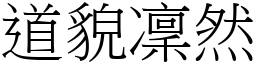 道貌凜然